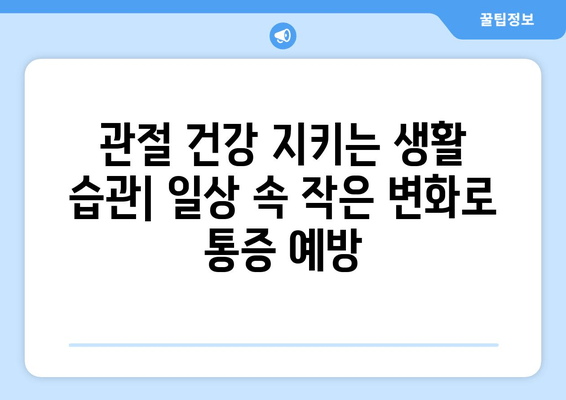 꿀팁정보

관절 건강 지키는 생활 습관| 일상 속 작은 변화로 통증 예방